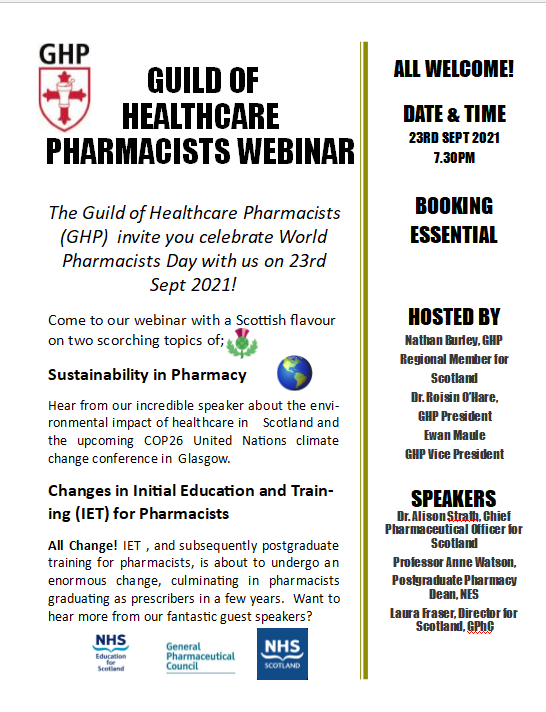 GHP

GUILD OF HEALTHCARE PHARMACISTS WEBINAR

The Guild of Healthcare Pharmacists (GHP) invite you celebrate World Pharmacists Day with us on 23rd Sept 2021!

Come to our webinar with a Scottish flavour on two scorching topics of;

Sustainability in Pharmacy

Hear from our incredible speaker about the environmental impact of healthcare in Scotland and the upcoming COP26 United Nations climate change conference in Glasgow.

Changes in Initial Education and Training (IET) for Pharmacists

All Change! IET , and subsequently postgraduate training for pharmacists, is about to undergo an enormous change, culminating in pharmacists graduating as prescribers in a few years. Want to hear more from our fantastic guest speakers?

NHS Education for Scotland

General Pharmaceutical Council

NHS SCOTLAND

ALL WELCOME!

DATE & TIME
23RD SEPT 2021
7.30PM

BOOKING ESSENTIAL

HOSTED BY
Nathan Burley, GHP Regional Member for Scotland
Dr. Roisin O'Hare, GHP President
Ewan Maule
GHP Vice President

SPEAKERS
Dr. Alison Strath, Chief Pharmaceutical Officer for Scotland
Professor Anne Watson, Postgraduate Pharmacy Dean, NES
Laura Fraser, Director for Scotland, GPhC